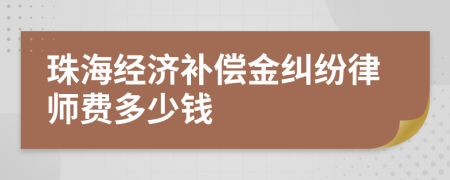 珠海经济补偿金纠纷律师费多少钱